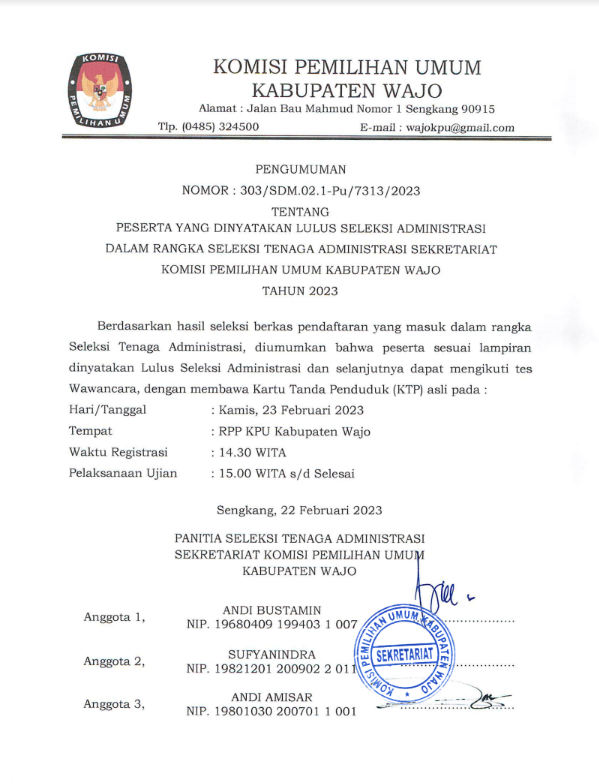 KOMISI PEMILIHAN UMUM

KOMISI PEMILIHAN UMUM
KABUPATEN WAJO
Alamat : Jalan Bau Mahmud Nomor 1 Sengkang 90915
Tlp. (0485) 324500 E-mail : wajokpu@gmail.com

PENGUMUMAN
NOMOR : 303/SDM.02.1-Pu/7313/2023
TENTANG
PESERTA YANG DINYATAKAN LULUS SELEKSI ADMINISTRASI
DALAM RANGKA SELEKSI TENAGA ADMINISTRASI SEKRETARIAT
KOMISI PEMILIHAN UMUM KABUPATEN WAJO
TAHUN 2023

Berdasarkan hasil seleksi berkas pendaftaran yang masuk dalam rangka Seleksi Tenaga Administrasi, diumumkan bahwa peserta sesuai lampiran dinyatakan Lulus Seleksi Administrasi dan selanjutnya dapat mengikuti tes Wawancara, dengan membawa Kartu Tanda Penduduk (KTP) asli pada :

Hari/Tanggal : Kamis, 23 Februari 2023
Tempat : RPP KPU Kabupaten Wajo
Waktu Registrasi : 14.30 WITA
Pelaksanaan Ujian : 15.00 WITA s/d Selesai

Sengkang, 22 Februari 2023

PANITIA SELEKSI TENAGA ADMINISTRASI
SEKRETARIAT KOMISI PEMILIHAN UMUM
KABUPATEN WAJO

Anggota 1, ANDI BUSTAMIN
NIP. 19680409 199403 1 007

Anggota 2, SUFYANINDRA
NIP. 19821201 200902 2 011

Anggota 3, ANDI AMISAR
NIP. 19801030 200701 1 001

KOMISI PEMILIHAN UMUM KABUPATEN WAJO
SEKRETARIAT